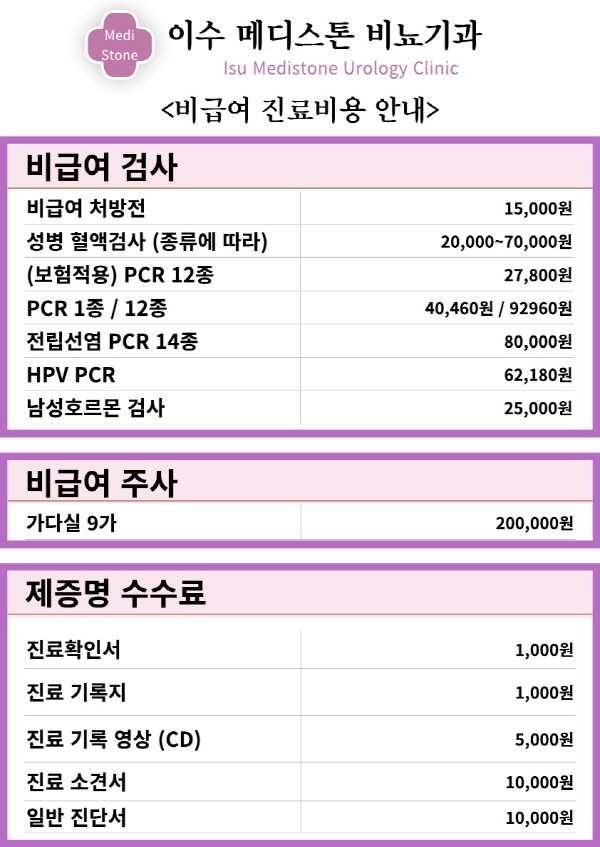 Medi Stone

이수 메디스톤 비뇨기과
Isu Medistone Urology Clinic

<비급여 진료비용 안내>

비급여 검사

| | |
|---|---|
| 비급여 처방전 | 15,000원 |
| 성병 혈액검사 (종류에 따라) | 20,000~70,000원 |
| (보험적용) PCR 12종 | 27,800원 |
| PCR 1종 / 12종 | 40,460원 / 92960원 |
| 전립선염 PCR 14종 | 80,000원 |
| HPV PCR | 62,180원 |
| 남성호르몬 검사 | 25,000원 |

비급여 주사

| | |
|---|---|
| 가다실 9가 | 200,000원 |

제증명 수수료

| | |
|---|---|
| 진료확인서 | 1,000원 |
| 진료 기록지 | 1,000원 |
| 진료 기록 영상 (CD) | 5,000원 |
| 진료 소견서 | 10,000원 |
| 일반 진단서 | 10,000원 |